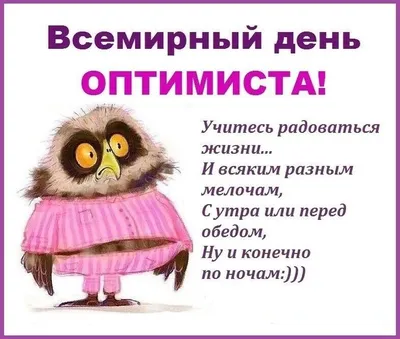 Всемирный день
ОПТИМИСТА!

Учитесь радоваться жизни...
И всяким разным мелочам,
С утра или перед обедом,
Ну и конечно по ночам:)))